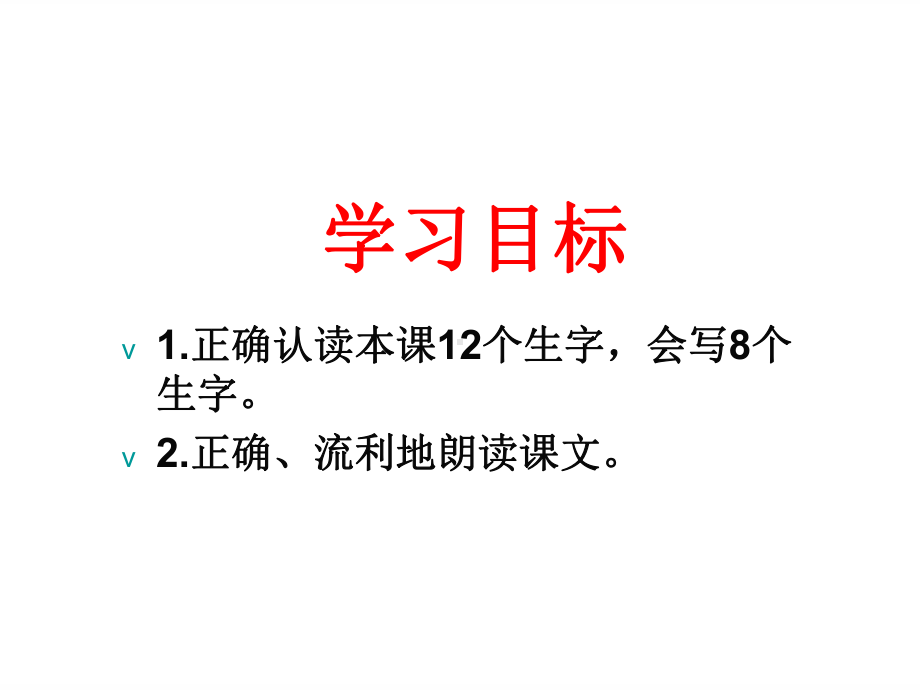 学习目标

v 1.正确认读本课12个生字，会写8个生字。

v 2.正确、流利地朗读课文。